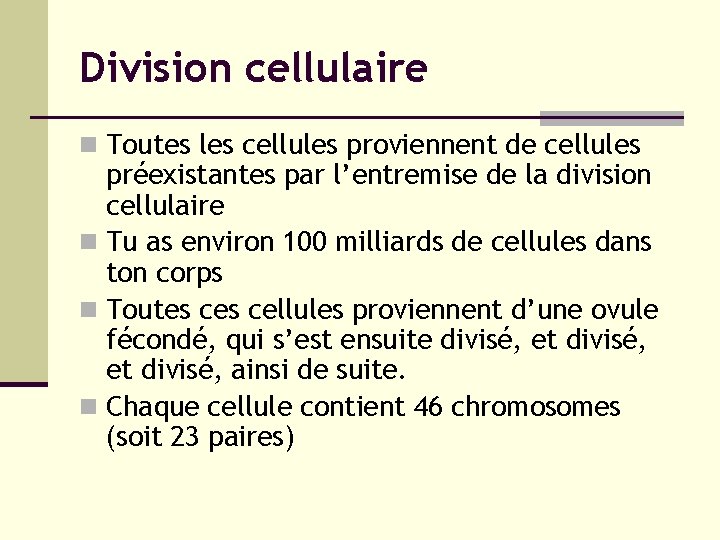 Division cellulaire

Toutes les cellules proviennent de cellules préexistantes par l'entremise de la division cellulaire

Tu as environ 100 milliards de cellules dans ton corps

Toutes ces cellules proviennent d'une ovule fécondé, qui s'est ensuite divisé, et divisé, et divisé, ainsi de suite.

Chaque cellule contient 46 chromosomes (soit 23 paires)